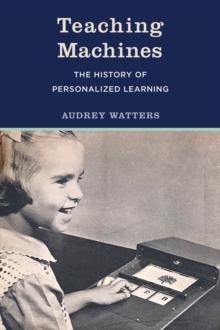 Teaching Machines

THE HISTORY OF PERSONALIZED LEARNING

AUDREY WATTERS